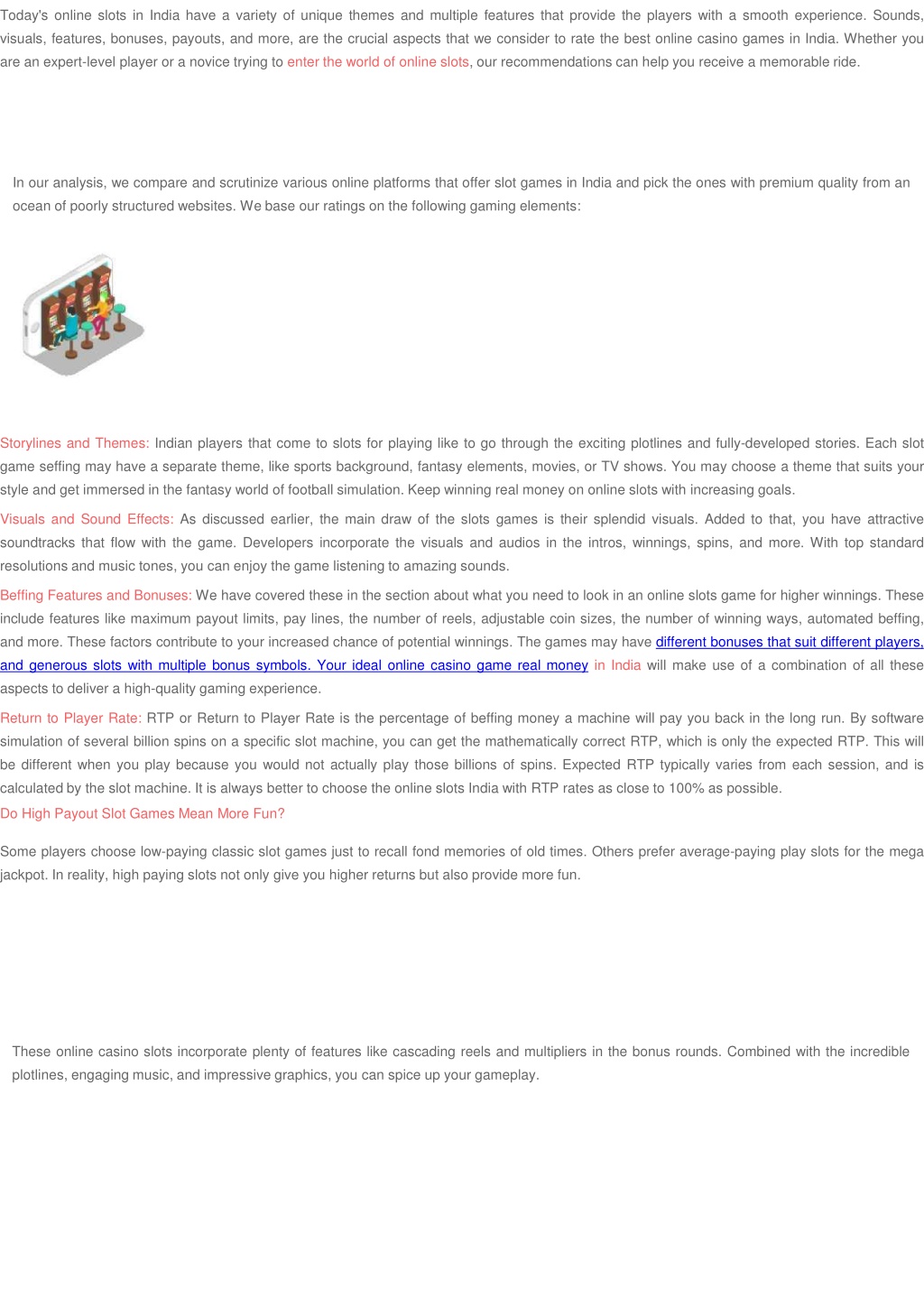 Today's online slots in India have a variety of unique themes and multiple features that provide the players with a smooth experience. Sounds, visuals, features, bonuses, payouts, and more, are the crucial aspects that we consider to rate the best online casino games in India. Whether you are an expert-level player or a novice trying to enter the world of online slots, our recommendations can help you receive a memorable ride.

In our analysis, we compare and scrutinize various online platforms that offer slot games in India and pick the ones with premium quality from an ocean of poorly structured websites. We base our ratings on the following gaming elements:

Storylines and Themes: Indian players that come to slots for playing like to go through the exciting plotlines and fully-developed stories. Each slot game seffing may have a separate theme, like sports background, fantasy elements, movies, or TV shows. You may choose a theme that suits your style and get immersed in the fantasy world of football simulation. Keep winning real money on online slots with increasing goals.

Visuals and Sound Effects: As discussed earlier, the main draw of the slots games is their splendid visuals. Added to that, you have attractive soundtracks that flow with the game. Developers incorporate the visuals and audios in the intros, winnings, spins, and more. With top standard resolutions and music tones, you can enjoy the game listening to amazing sounds.

Beffing Features and Bonuses: We have covered these in the section about what you need to look in an online slots game for higher winnings. These include features like maximum payout limits, pay lines, the number of reels, adjustable coin sizes, the number of winning ways, automated beffing, and more. These factors contribute to your increased chance of potential winnings. The games may have different bonuses that suit different players, and generous slots with multiple bonus symbols. Your ideal online casino game real money in India will make use of a combination of all these aspects to deliver a high-quality gaming experience.

Return to Player Rate: RTP or Return to Player Rate is the percentage of beffing money a machine will pay you back in the long run. By software simulation of several billion spins on a specific slot machine, you can get the mathematically correct RTP, which is only the expected RTP. This will be different when you play because you would not actually play those billions of spins. Expected RTP typically varies from each session, and is calculated by the slot machine. It is always better to choose the online slots India with RTP rates as close to 100% as possible.

Do High Payout Slot Games Mean More Fun?

Some players choose low-paying classic slot games just to recall fond memories of old times. Others prefer average-paying play slots for the mega jackpot. In reality, high paying slots not only give you higher returns but also provide more fun.

These online casino slots incorporate plenty of features like cascading reels and multipliers in the bonus rounds. Combined with the incredible plotlines, engaging music, and impressive graphics, you can spice up your gameplay.